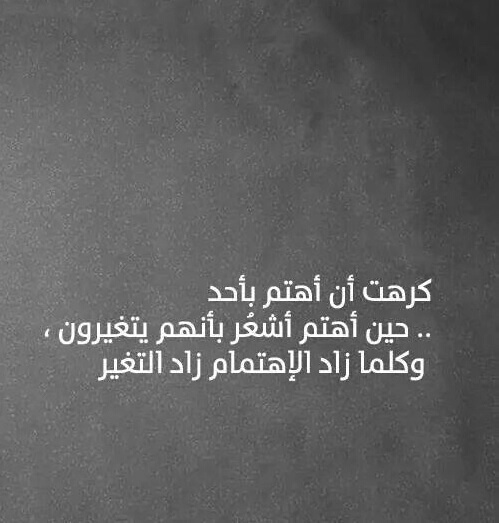 كرهت أن أهتم بأحد
.. حين أهتم أشعُر بأنهم يتغيرون ،
وكلما زاد الإهتمام زاد التغير